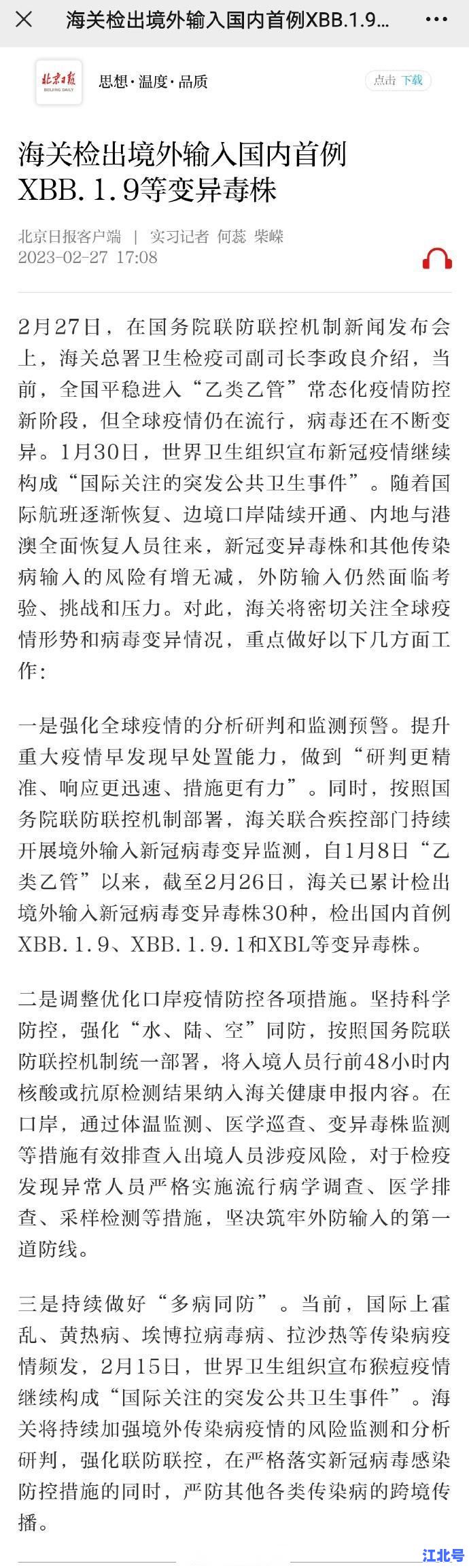 海关检出境外输入国内首例XBB.1.9...

北京日报 BEIJING DAILY

思想·温度·品质

点击 下载

海关检出境外输入国内首例XBB.1.9等变异毒株

北京日报客户端 | 实习记者 何蕊 柴嵘
2023-02-27 17:08

2月27日，在国务院联防联控机制新闻发布会上，海关总署卫生检疫司副司长李政良介绍，当前，全国平稳进入“乙类乙管”常态化疫情防控新阶段，但全球疫情仍在流行，病毒还在不断变异。1月30日，世界卫生组织宣布新冠疫情继续构成“国际关注的突发公共卫生事件”。随着国际航班逐渐恢复、边境口岸陆续开通、内地与港澳全面恢复人员往来，新冠变异毒株和其他传染病输入的风险有增无减，外防输入仍然面临考验、挑战和压力。对此，海关将密切关注全球疫情形势和病毒变异情况，重点做好以下几方面工作：

一是强化全球疫情的分析研判和监测预警。提升重大疫情早发现早处置能力，做到“研判更精准、响应更迅速、措施更有力”。同时，按照国务院联防联控机制部署，海关联合疾控部门持续开展境外输入新冠病毒变异监测，自1月8日“乙类乙管”以来，截至2月26日，海关已累计检出境外输入新冠病毒变异毒株30种，检出国内首例XBB.1.9、XBB.1.9.1和XBL等变异毒株。

二是调整优化口岸疫情防控各项措施。坚持科学防控，强化“水、陆、空”同防，按照国务院联防联控机制统一部署，将入境人员行前48小时内核酸或抗原检测结果纳入海关健康申报内容。在口岸，通过体温监测、医学巡查、变异毒株监测等措施有效排查入出境人员涉疫风险，对于检疫发现异常人员严格实施流行病学调查、医学排查、采样检测等措施，坚决筑牢外防输入的第一道防线。

三是持续做好“多病同防”。当前，国际上霍乱、黄热病、埃博拉病毒病、拉沙热等传染病疫情频发，2月15日，世界卫生组织宣布猴痘疫情继续构成“国际关注的突发公共卫生事件”。海关将持续加强境外传染病疫情的风险监测和分析研判，强化联防联控，在严格落实新冠病毒感染防控措施的同时，严防其他各类传染病的跨境传播。

江北号